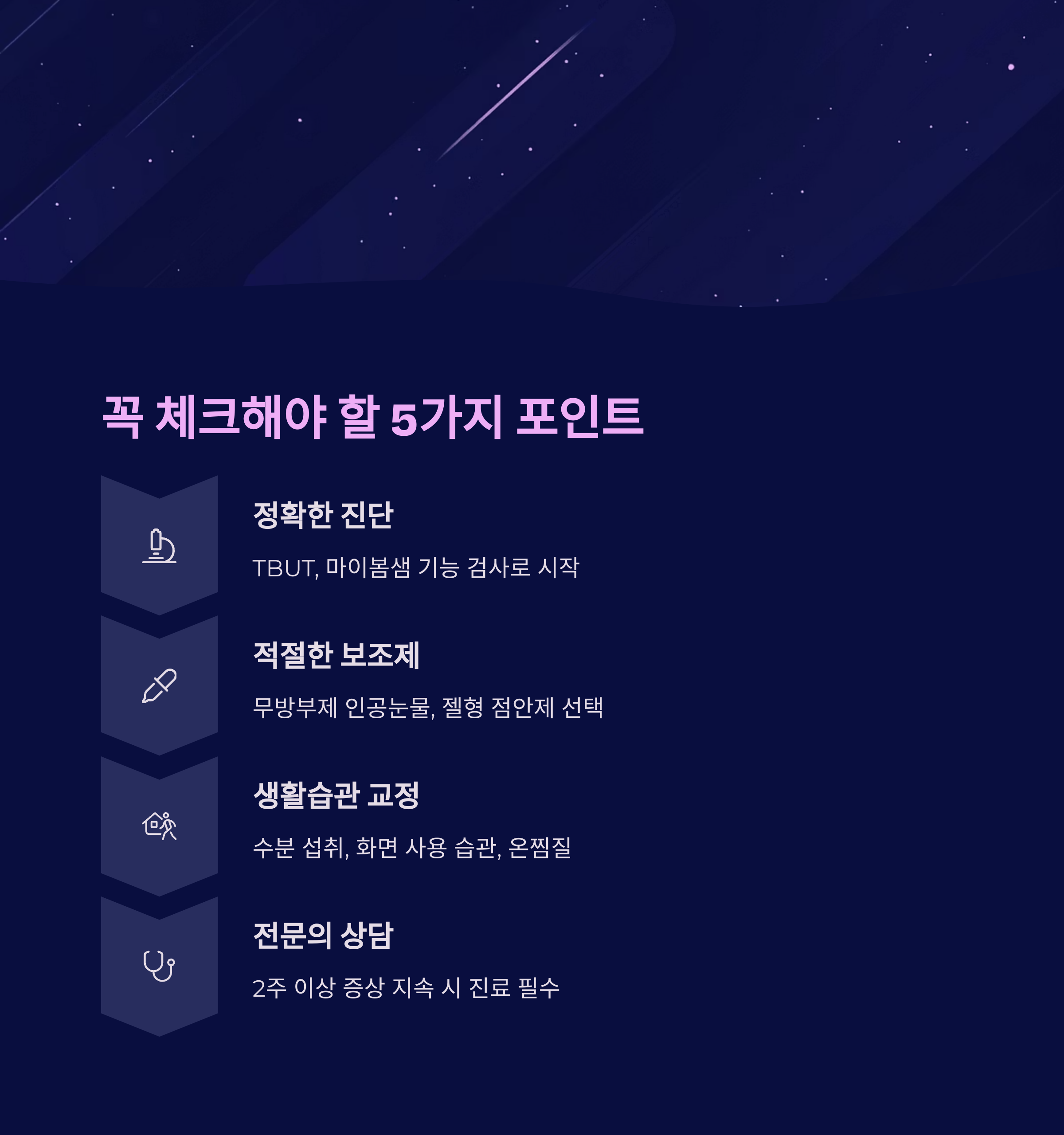 꼭 체크해야 할 5가지 포인트

정확한 진단

TBUT, 마이봄샘 기능 검사로 시작

적절한 보조제

무방부제 인공눈물, 젤형 점안제 선택

생활습관 교정

수분 섭취, 화면 사용 습관, 온찜질

전문의 상담

2주 이상 증상 지속 시 진료 필수